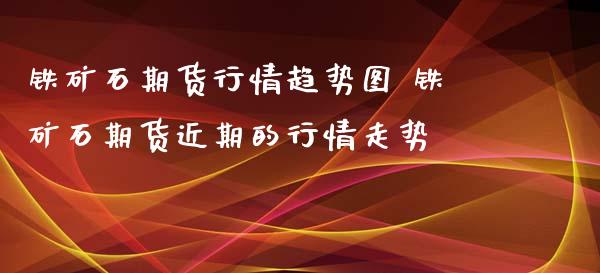 铁矿石期货行情趋势图 铁矿石期货近期的行情走势